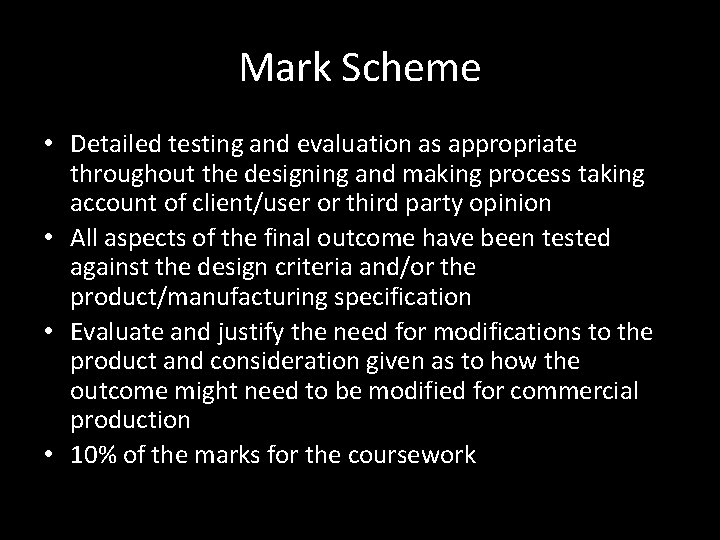 Mark Scheme

• Detailed testing and evaluation as appropriate throughout the designing and making process taking account of client/user or third party opinion
• All aspects of the final outcome have been tested against the design criteria and/or the product/manufacturing specification
• Evaluate and justify the need for modifications to the product and consideration given as to how the outcome might need to be modified for commercial production
• 10% of the marks for the coursework